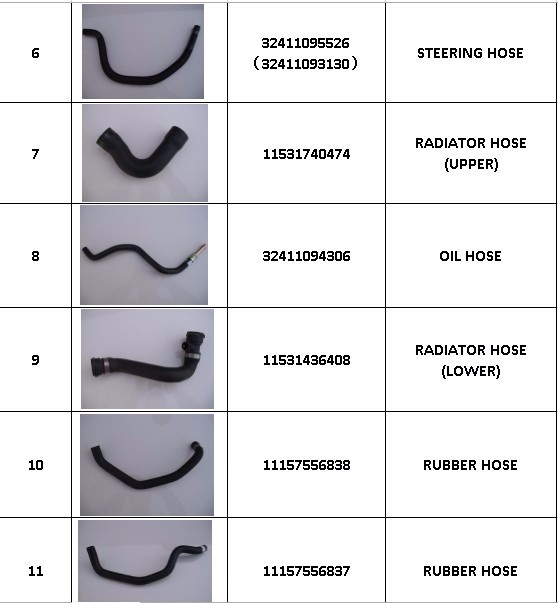 | | | | |
|---|---|---|---|
| 6 | | 32411095526 （32411093130） | STEERING HOSE |
| 7 | | 11531740474 | RADIATOR HOSE (UPPER) |
| 8 | | 32411094306 | OIL HOSE |
| 9 | | 11531436408 | RADIATOR HOSE (LOWER) |
| 10 | | 11157556838 | RUBBER HOSE |
| 11 | | 11157556837 | RUBBER HOSE |